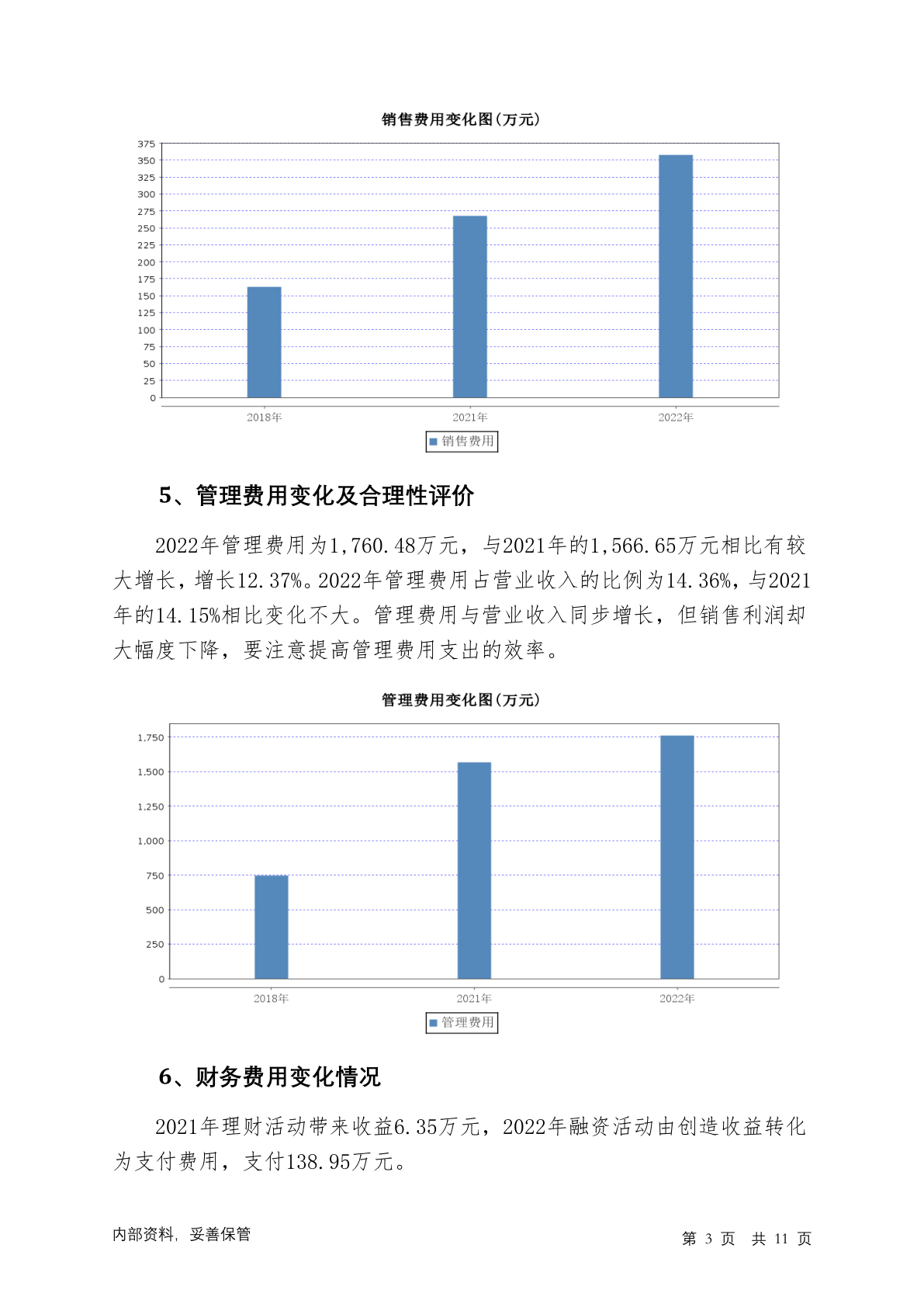 销售费用变化图(万元)

375
350
325
300
275
250
225
200
175
150
125
100
75
50
25
0

2018年
2021年
2022年

销售费用

5、管理费用变化及合理性评价

2022年管理费用为1,760.48万元，与2021年的1,566.65万元相比有较大增长，增长12.37%。2022年管理费用占营业收入的比例为14.36%，与2021年的14.15%相比变化不大。管理费用与营业收入同步增长，但销售利润却大幅度下降，要注意提高管理费用支出的效率。

管理费用变化图(万元)

1,750
1,500
1,250
1,000
750
500
250
0

2018年
2021年
2022年

管理费用

6、财务费用变化情况

2021年理财活动带来收益6.35万元，2022年融资活动由创造收益转化为支付费用，支付138.95万元。

内部资料，妥善保管

第 3 页 共 11 页